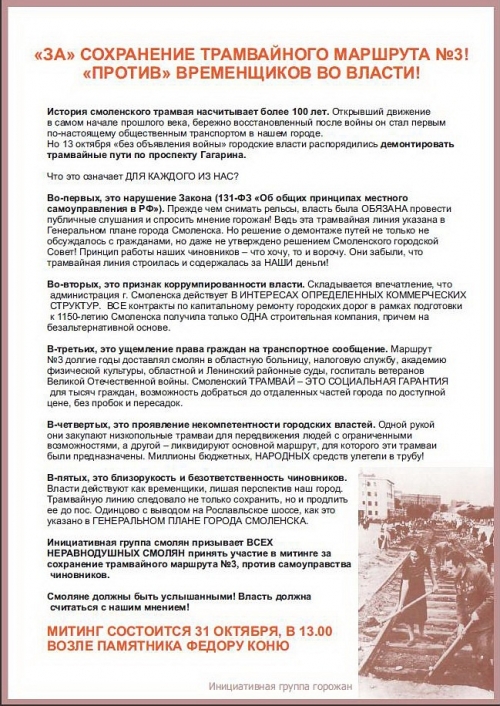 «ЗА» СОХРАНЕНИЕ ТРАМВАЙНОГО МАРШРУТА №3!
«ПРОТИВ» ВРЕМЕНЩИКОВ ВО ВЛАСТИ!

История смоленского трамвая насчитывает более 100 лет. Открывший движение в самом начале прошлого века, бережно восстановленный после войны он стал первым по-настоящему общественным транспортом в нашем городе.
Но 13 октября «без объявления войны» городские власти распорядились демонтировать трамвайные пути по проспекту Гагарина.

Что это означает ДЛЯ КАЖДОГО ИЗ НАС?

Во-первых, это нарушение Закона (131-ФЗ «Об общих принципах местного самоуправления в РФ»). Прежде чем снимать рельсы, власть была ОБЯЗАНА провести публичные слушания и спросить мнение горожан! Ведь эта трамвайная линия указана в Генеральном плане города Смоленска. Но решение о демонтаже путей не только не обсуждалось с гражданами, но даже не утверждено решением Смоленского городской Совет! Принцип работы наших чиновников – что хочу, то и ворочу. Они забыли, что трамвайная линия строилась и содержалась за НАШИ деньги!

Во-вторых, это признак коррумпированности власти. Складывается впечатление, что администрация г. Смоленска действует В ИНТЕРЕСАХ ОПРЕДЕЛЕННЫХ КОММЕРЧЕСКИХ СТРУКТУР. ВСЕ контракты по капитальному ремонту городских дорог в рамках подготовки к 1150-летию Смоленска получила только ОДНА строительная компания, причем на безальтернативной основе.

В-третьих, это ущемление права граждан на транспортное сообщение. Маршрут №3 долгие годы доставлял смолян в областную больницу, налоговую службу, академию физической культуры, областной и Ленинский районные суды, госпиталь ветеранов Великой Отечественной войны. Смоленский ТРАМВАЙ – ЭТО СОЦИАЛЬНАЯ ГАРАНТИЯ для тысяч граждан, возможность добраться до отдаленных частей города по доступной цене, без пробок и пересадок.

В-четвертых, это проявление некомпетентности городских властей. Одной рукой они закупают низкопольные трамваи для передвижения людей с ограниченными возможностями, а другой – ликвидируют основной маршрут, для которого эти трамваи были предназначены. Миллионы бюджетных, НАРОДНЫХ средств улетели в трубу!

В-пятых, это близорукость и безответственность чиновников. Власти действуют как временщики, лишая перспектив наш город. Трамвайную линию следовало не только сохранить, но и продлить ее до пос. Одинцово с выводом на Рославльское шоссе, как это указано в ГЕНЕРАЛЬНОМ ПЛАНЕ ГОРОДА СМОЛЕНСКА.

Инициативная группа смолян призывает ВСЕХ НЕРАВНОДУШНЫХ СМОЛЯН принять участие в митинге за сохранение трамвайного маршрута №3, против самоуправства чиновников.

Смоляне должны быть услышанными! Власть должна считаться с нашим мнением!

МИТИНГ СОСТОИТСЯ 31 ОКТЯБРЯ, В 13.00
ВОЗЛЕ ПАМЯТНИКА ФЕДОРУ КОНЮ

Инициативная группа горожан